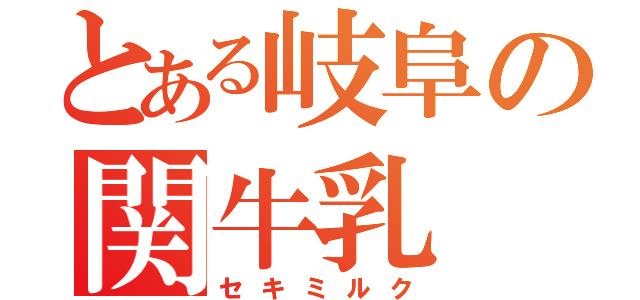 とある岐阜の
関牛乳
セキミルク